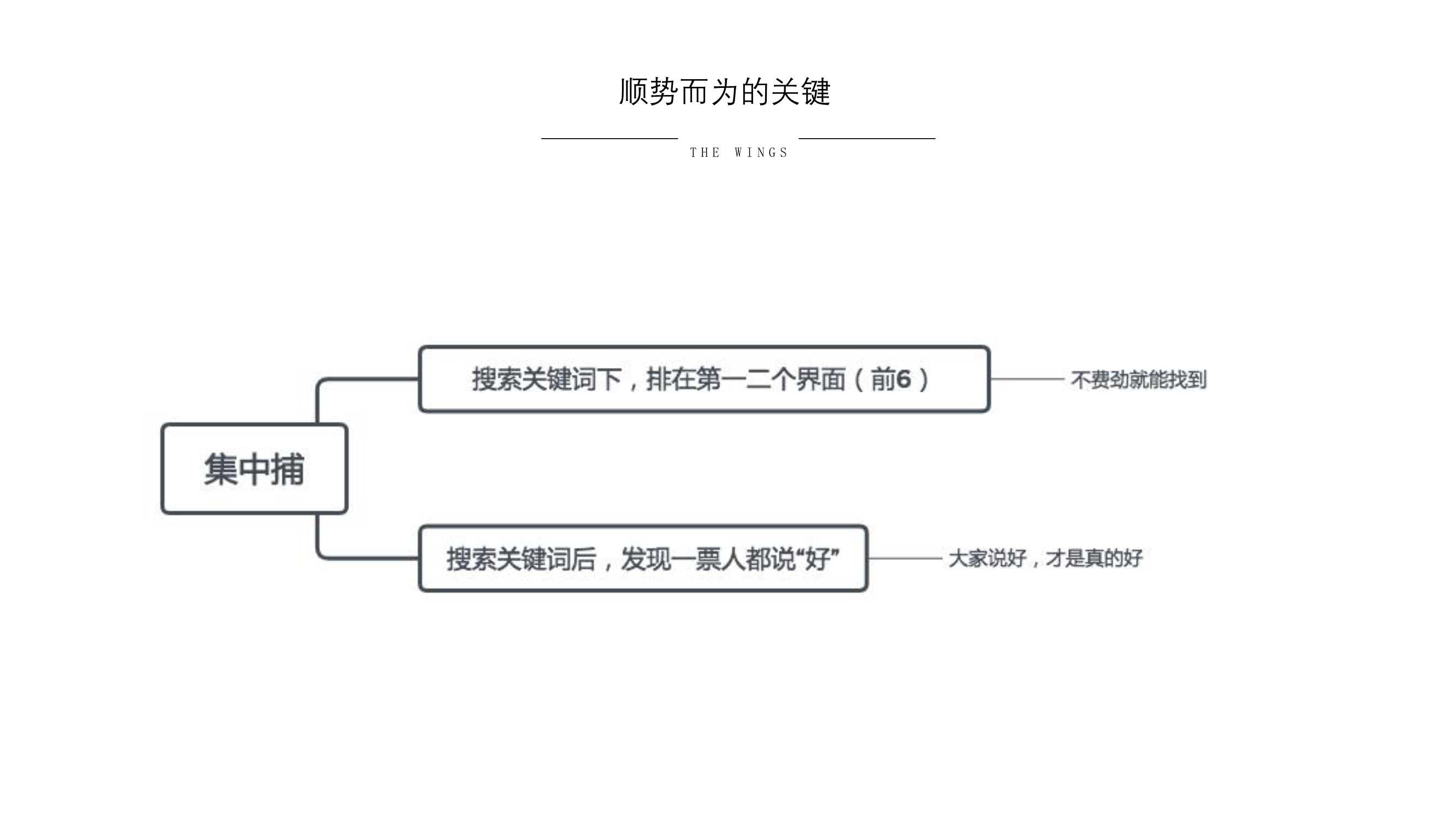 顺势而为的关键

THE WINGS

集中捕

搜索关键词下，排在第一二个界面（前6）

不费劲就能找到

搜索关键词后，发现一票人都说“好”

大家说好，才是真的好